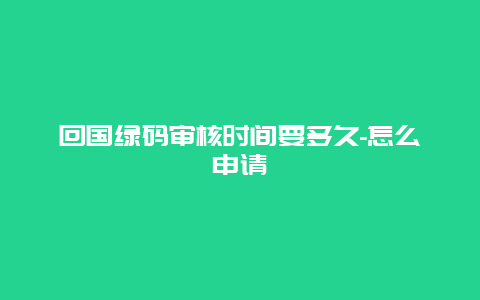 回国绿码审核时间要多久-怎么申请